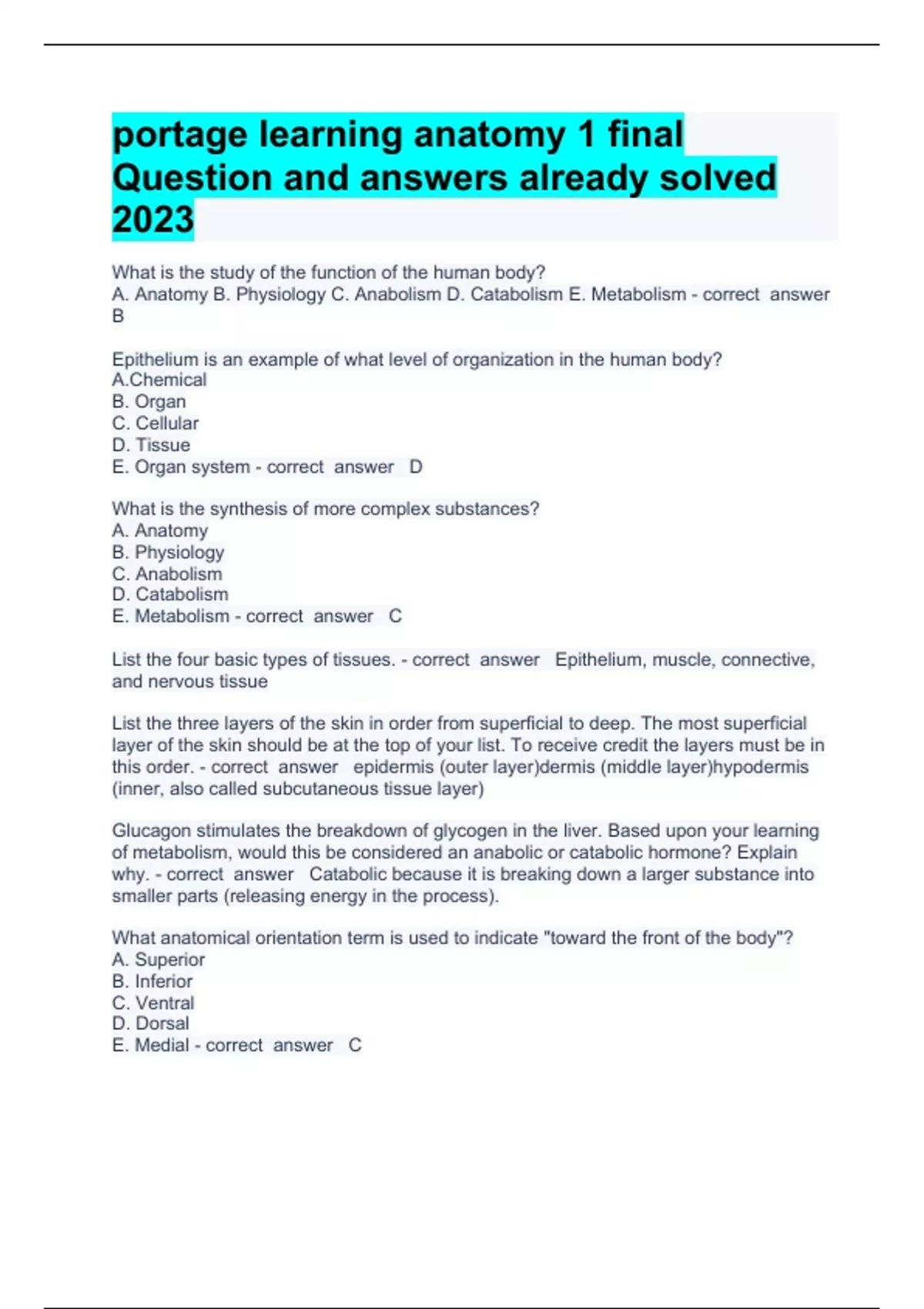 portage learning anatomy 1 final Question and answers already solved 2023

What is the study of the function of the human body?
A. Anatomy B. Physiology C. Anabolism D. Catabolism E. Metabolism - correct answer B

Epithelium is an example of what level of organization in the human body?
A.Chemical
B. Organ
C. Cellular
D. Tissue
E. Organ system - correct answer D

What is the synthesis of more complex substances?
A. Anatomy
B. Physiology
C. Anabolism
D. Catabolism
E. Metabolism - correct answer C

List the four basic types of tissues. - correct answer Epithelium, muscle, connective, and nervous tissue

List the three layers of the skin in order from superficial to deep. The most superficial layer of the skin should be at the top of your list. To receive credit the layers must be in this order. - correct answer epidermis (outer layer)dermis (middle layer)hypodermis (inner, also called subcutaneous tissue layer)

Glucagon stimulates the breakdown of glycogen in the liver. Based upon your learning of metabolism, would this be considered an anabolic or catabolic hormone? Explain why. - correct answer Catabolic because it is breaking down a larger substance into smaller parts (releasing energy in the process).

What anatomical orientation term is used to indicate "toward the front of the body"?
A. Superior
B. Inferior
C. Ventral
D. Dorsal
E. Medial - correct answer C